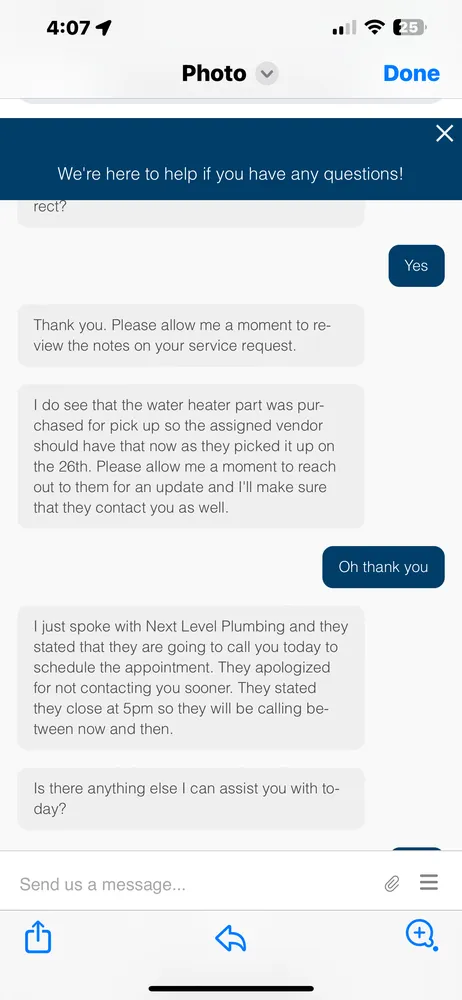 4:07

25

Photo

Done

We're here to help if you have any questions!

rect?

Yes

Thank you. Please allow me a moment to review the notes on your service request.

I do see that the water heater part was purchased for pick up so the assigned vendor should have that now as they picked it up on the 26th. Please allow me a moment to reach out to them for an update and I'll make sure that they contact you as well.

Oh thank you

I just spoke with Next Level Plumbing and they stated that they are going to call you today to schedule the appointment. They apologized for not contacting you sooner. They stated they close at 5pm so they will be calling between now and then.

Is there anything else I can assist you with today?

Send us a message...